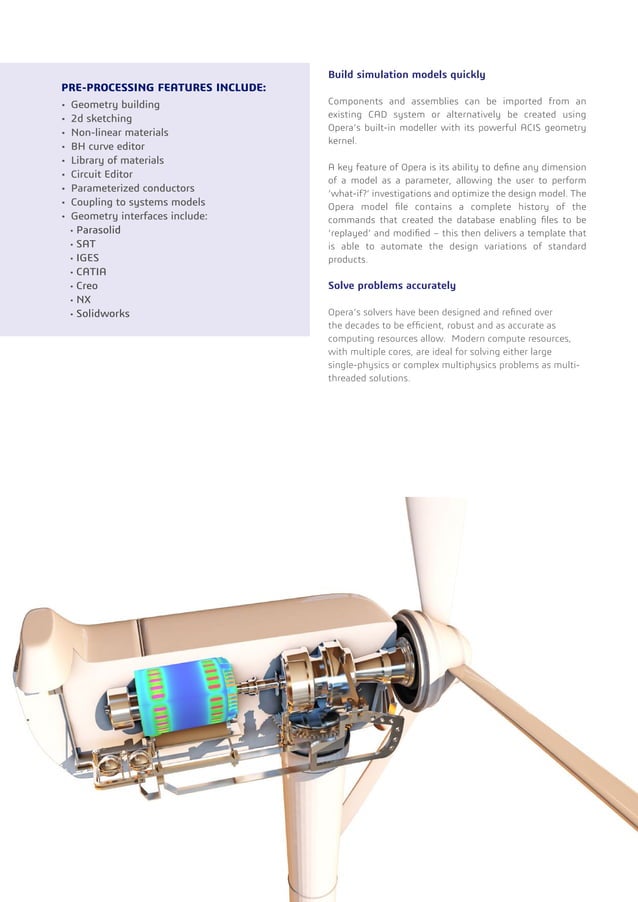 PRE-PROCESSING FEATURES INCLUDE:
• Geometry building
• 2d sketching
• Non-linear materials
• BH curve editor
• Library of materials
• Circuit Editor
• Parameterized conductors
• Coupling to systems models
• Geometry interfaces include:
  • Parasolid
  • SAT
  • IGES
  • CATIA
  • Creo
  • NX
  • Solidworks

Build simulation models quickly

Components and assemblies can be imported from an existing CAD system or alternatively be created using Opera's built-in modeller with its powerful ACIS geometry kernel.

A key feature of Opera is its ability to define any dimension of a model as a parameter, allowing the user to perform 'what-if?' investigations and optimize the design model. The Opera model file contains a complete history of the commands that created the database enabling files to be 'replayed' and modified – this then delivers a template that is able to automate the design variations of standard products.

Solve problems accurately

Opera's solvers have been designed and refined over the decades to be efficient, robust and as accurate as computing resources allow. Modern compute resources, with multiple cores, are ideal for solving either large single-physics or complex multiphysics problems as multi-threaded solutions.